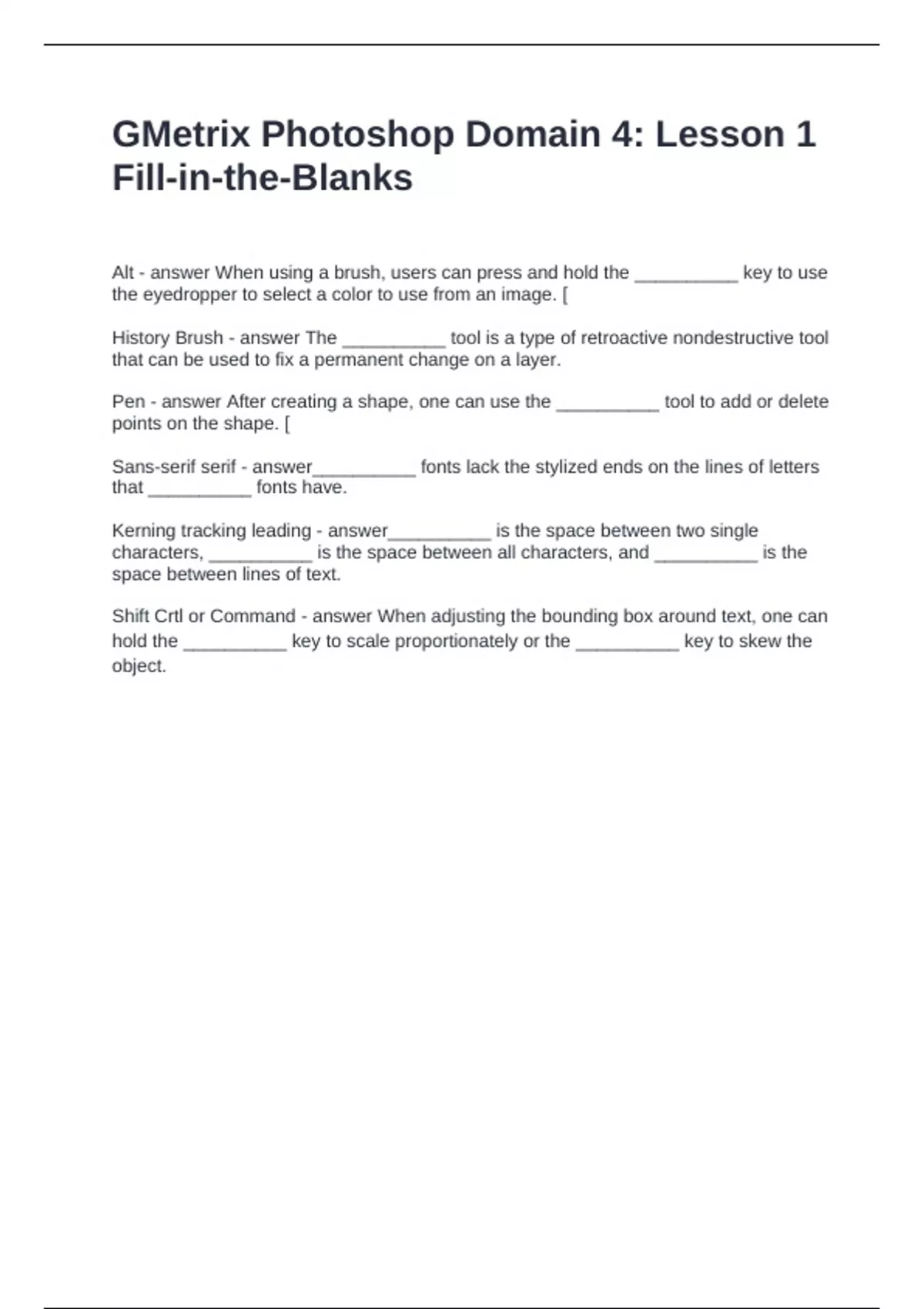 GMetrix Photoshop Domain 4: Lesson 1 Fill-in-the-Blanks

Alt - answer When using a brush, users can press and hold the __________ key to use the eyedropper to select a color to use from an image. [

History Brush - answer The __________ tool is a type of retroactive nondestructive tool that can be used to fix a permanent change on a layer.

Pen - answer After creating a shape, one can use the __________ tool to add or delete points on the shape. [

Sans-serif serif - answer__________ fonts lack the stylized ends on the lines of letters that __________ fonts have.

Kerning tracking leading - answer__________ is the space between two single characters, __________ is the space between all characters, and __________ is the space between lines of text.

Shift Crtl or Command - answer When adjusting the bounding box around text, one can hold the __________ key to scale proportionately or the __________ key to skew the object.